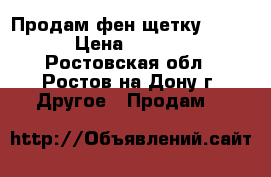 Продам фен щетку
Цена
Ростовская обл
Ростов на Дону г
Другое Продам

http://Объявлений.сайт